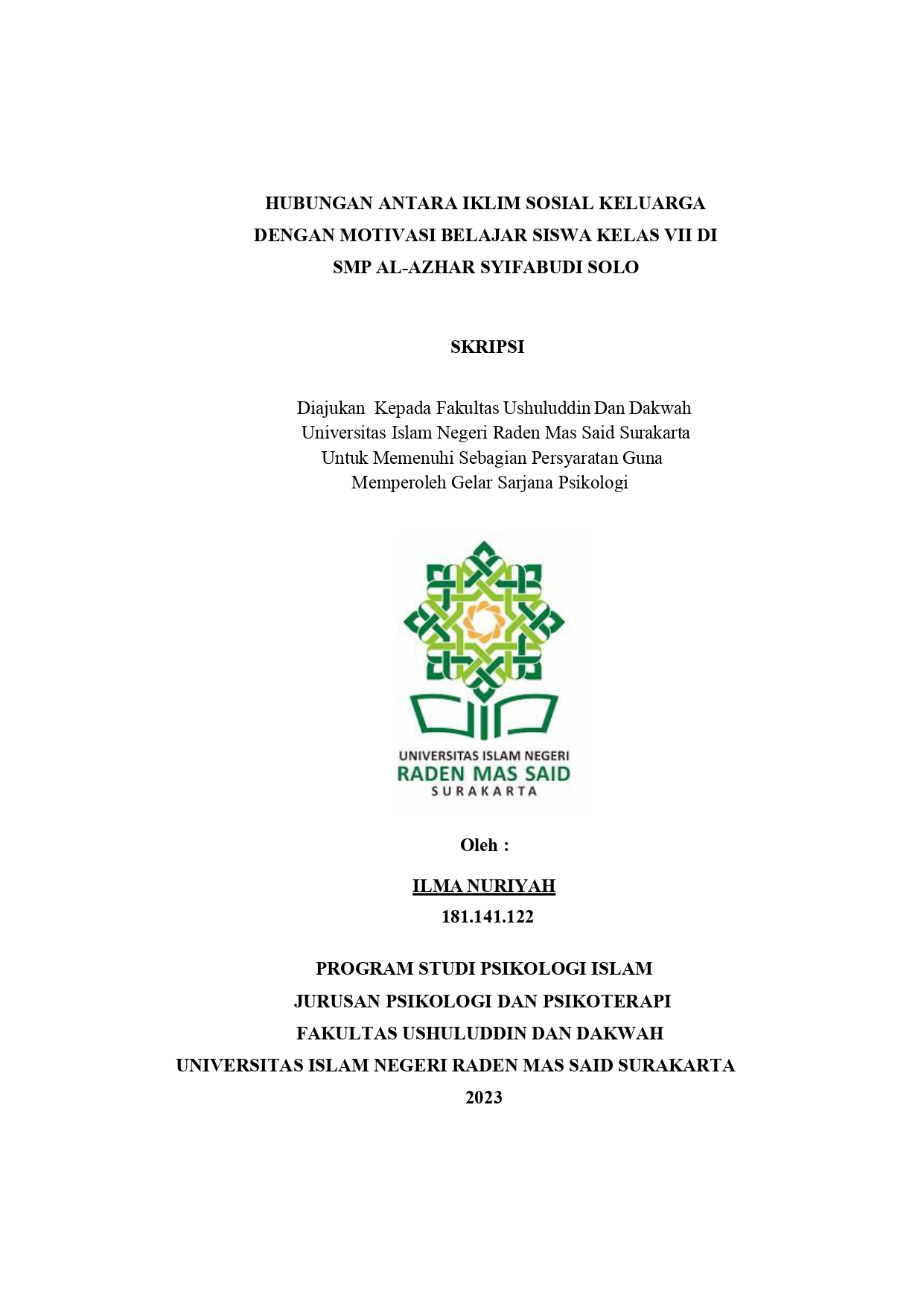 HUBUNGAN ANTARA IKLIM SOSIAL KELUARGA DENGAN MOTIVASI BELAJAR SISWA KELAS VII DI SMP AL-AZHAR SYIFABUDI SOLO

SKRIPSI

Diajukan Kepada Fakultas Ushuluddin Dan Dakwah Universitas Islam Negeri Raden Mas Said Surakarta Untuk Memenuhi Sebagian Persyaratan Guna Memperoleh Gelar Sarjana Psikologi

UNIVERSITAS ISLAM NEGERI
RADEN MAS SAID
SURAKARTA

Oleh :

ILMA NURIYAH
181.141.122

PROGRAM STUDI PSIKOLOGI ISLAM
JURUSAN PSIKOLOGI DAN PSIKOTERAPI
FAKULTAS USHULUDDIN DAN DAKWAH
UNIVERSITAS ISLAM NEGERI RADEN MAS SAID SURAKARTA
2023